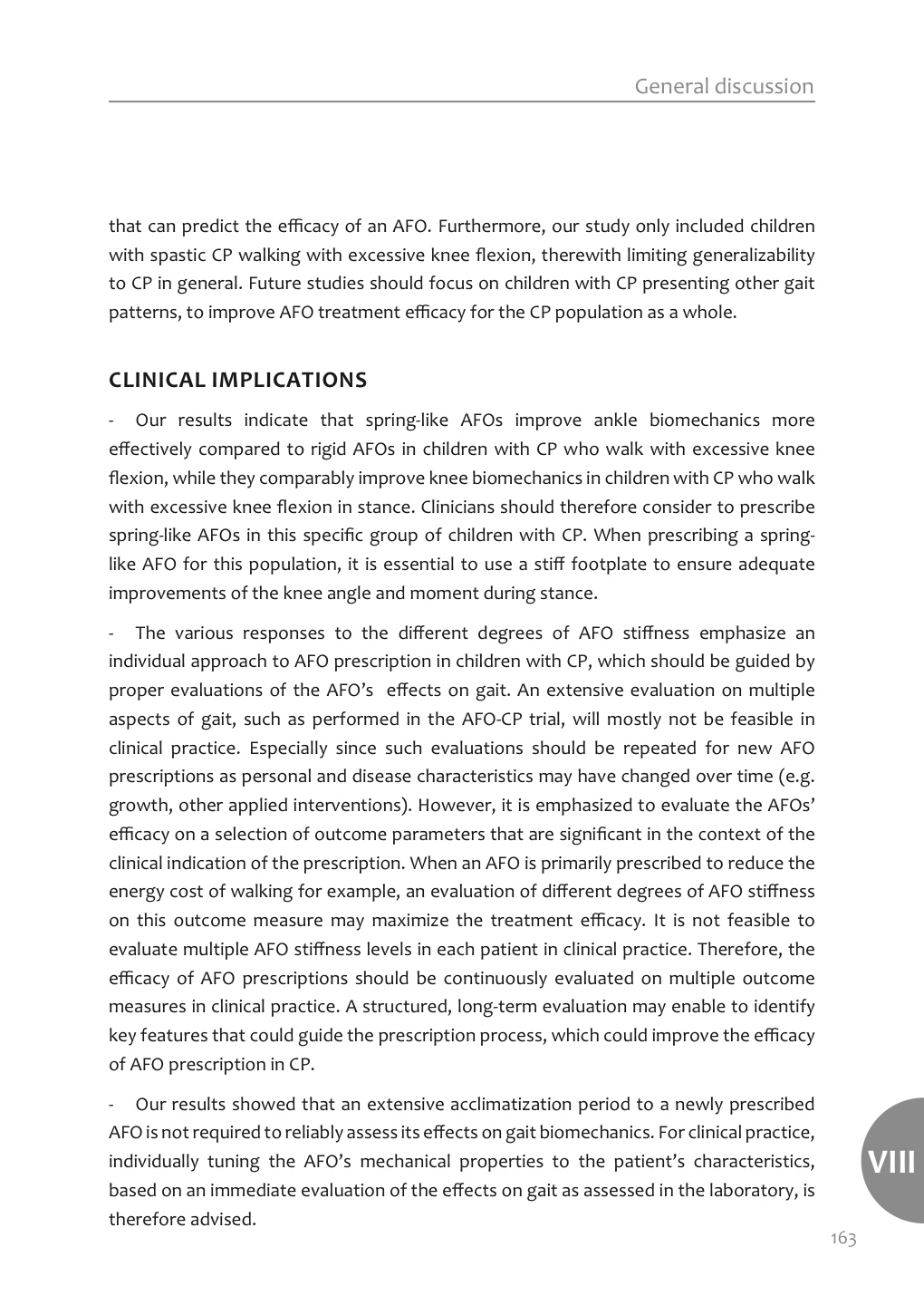 General discussion

that can predict the efficacy of an AFO. Furthermore, our study only included children with spastic CP walking with excessive knee flexion, therewith limiting generalizability to CP in general. Future studies should focus on children with CP presenting other gait patterns, to improve AFO treatment efficacy for the CP population as a whole.

CLINICAL IMPLICATIONS

- Our results indicate that spring-like AFOs improve ankle biomechanics more effectively compared to rigid AFOs in children with CP who walk with excessive knee flexion, while they comparably improve knee biomechanics in children with CP who walk with excessive knee flexion in stance. Clinicians should therefore consider to prescribe spring-like AFOs in this specific group of children with CP. When prescribing a spring-like AFO for this population, it is essential to use a stiff footplate to ensure adequate improvements of the knee angle and moment during stance.

- The various responses to the different degrees of AFO stiffness emphasize an individual approach to AFO prescription in children with CP, which should be guided by proper evaluations of the AFO's effects on gait. An extensive evaluation on multiple aspects of gait, such as performed in the AFO-CP trial, will mostly not be feasible in clinical practice. Especially since such evaluations should be repeated for new AFO prescriptions as personal and disease characteristics may have changed over time (e.g. growth, other applied interventions). However, it is emphasized to evaluate the AFOs' efficacy on a selection of outcome parameters that are significant in the context of the clinical indication of the prescription. When an AFO is primarily prescribed to reduce the energy cost of walking for example, an evaluation of different degrees of AFO stiffness on this outcome measure may maximize the treatment efficacy. It is not feasible to evaluate multiple AFO stiffness levels in each patient in clinical practice. Therefore, the efficacy of AFO prescriptions should be continuously evaluated on multiple outcome measures in clinical practice. A structured, long-term evaluation may enable to identify key features that could guide the prescription process, which could improve the efficacy of AFO prescription in CP.

- Our results showed that an extensive acclimatization period to a newly prescribed AFO is not required to reliably assess its effects on gait biomechanics. For clinical practice, individually tuning the AFO's mechanical properties to the patient's characteristics, based on an immediate evaluation of the effects on gait as assessed in the laboratory, is therefore advised.

VIII

163